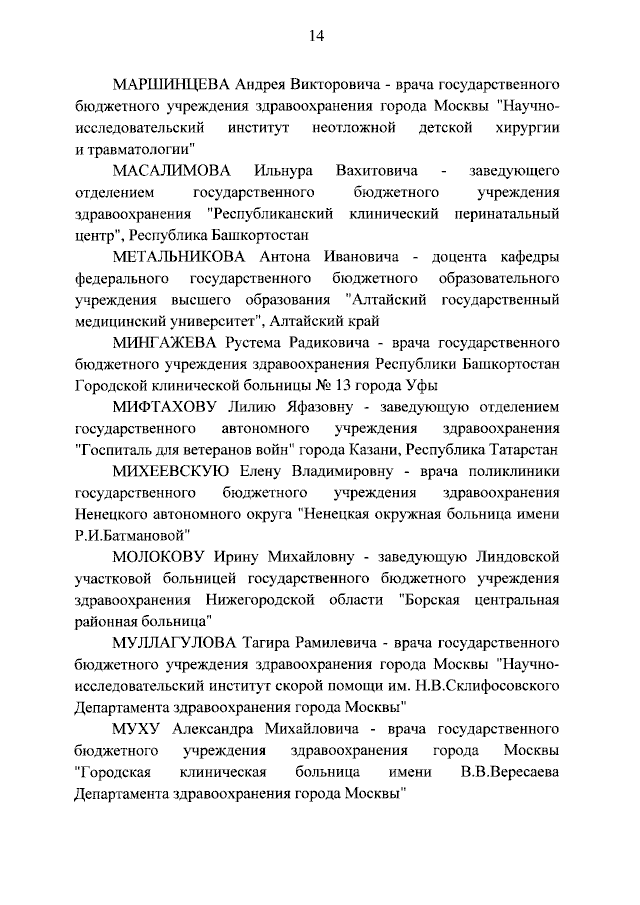 14

МАРШИНЦЕВА Андрея Викторовича - врача государственного бюджетного учреждения здравоохранения города Москвы "Научно-исследовательский институт неотложной детской хирургии и травматологии"

МАСАЛИМОВА Ильнура Вахитовича - заведующего отделением государственного бюджетного учреждения здравоохранения "Республиканский клинический перинатальный центр", Республика Башкортостан

МЕТАЛЬНИКОВА Антона Ивановича - доцента кафедры федерального государственного бюджетного образовательного учреждения высшего образования "Алтайский государственный медицинский университет", Алтайский край

МИНГАЖЕВА Рустема Радиковича - врача государственного бюджетного учреждения здравоохранения Республики Башкортостан Городской клинической больницы № 13 города Уфы

МИФТАХОВУ Лилию Яфазовну - заведующую отделением государственного автономного учреждения здравоохранения "Госпиталь для ветеранов войн" города Казани, Республика Татарстан

МИХЕЕВСКУЮ Елену Владимировну - врача поликлиники государственного бюджетного учреждения здравоохранения Ненецкого автономного округа "Ненецкая окружная больница имени Р.И.Батмановой"

МОЛОКОВУ Ирину Михайловну - заведующую Линдовской участковой больницей государственного бюджетного учреждения здравоохранения Нижегородской области "Борская центральная районная больница"

МУЛЛАГУЛОВА Тагира Рамилевича - врача государственного бюджетного учреждения здравоохранения города Москвы "Научно-исследовательский институт скорой помощи им. Н.В.Склифосовского Департамента здравоохранения города Москвы"

МУХУ Александра Михайловича - врача государственного бюджетного учреждения здравоохранения города Москвы "Городская клиническая больница имени В.В.Вересаева Департамента здравоохранения города Москвы"